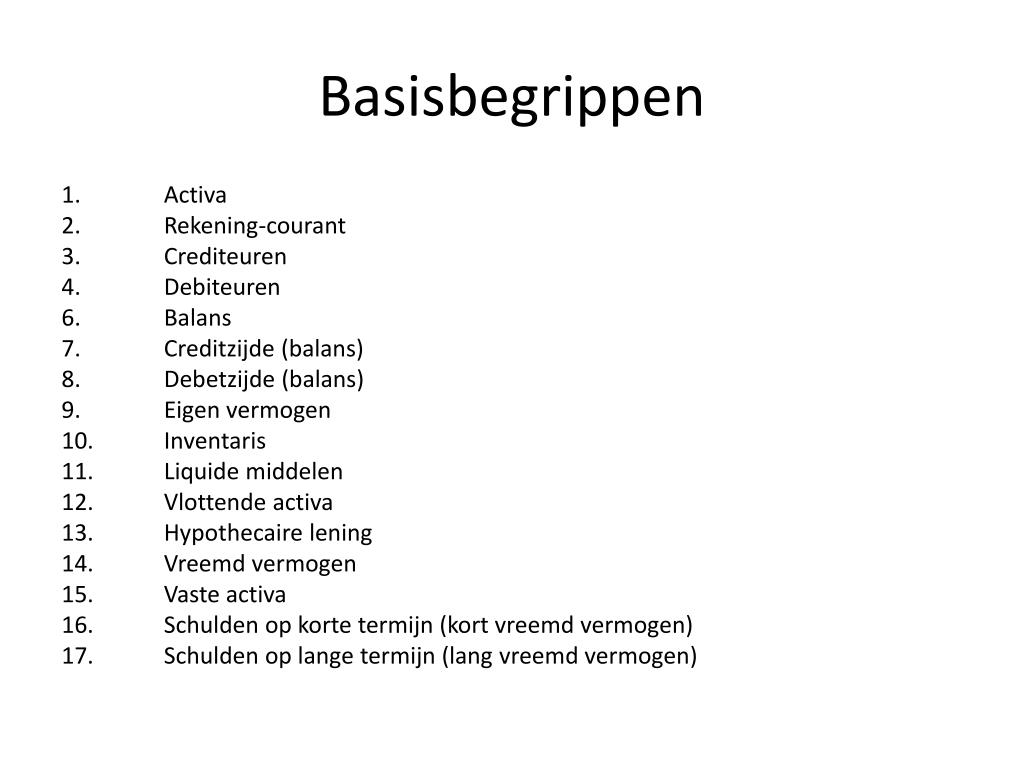 Basisbegrippen

1. Activa
2. Rekening-courant
3. Crediteuren
4. Debiteuren
6. Balans
7. Creditzijde (balans)
8. Debetzijde (balans)
9. Eigen vermogen
10. Inventaris
11. Liquide middelen
12. Vlottende activa
13. Hypothecaire lening
14. Vreemd vermogen
15. Vaste activa
16. Schulden op korte termijn (kort vreemd vermogen)
17. Schulden op lange termijn (lang vreemd vermogen)